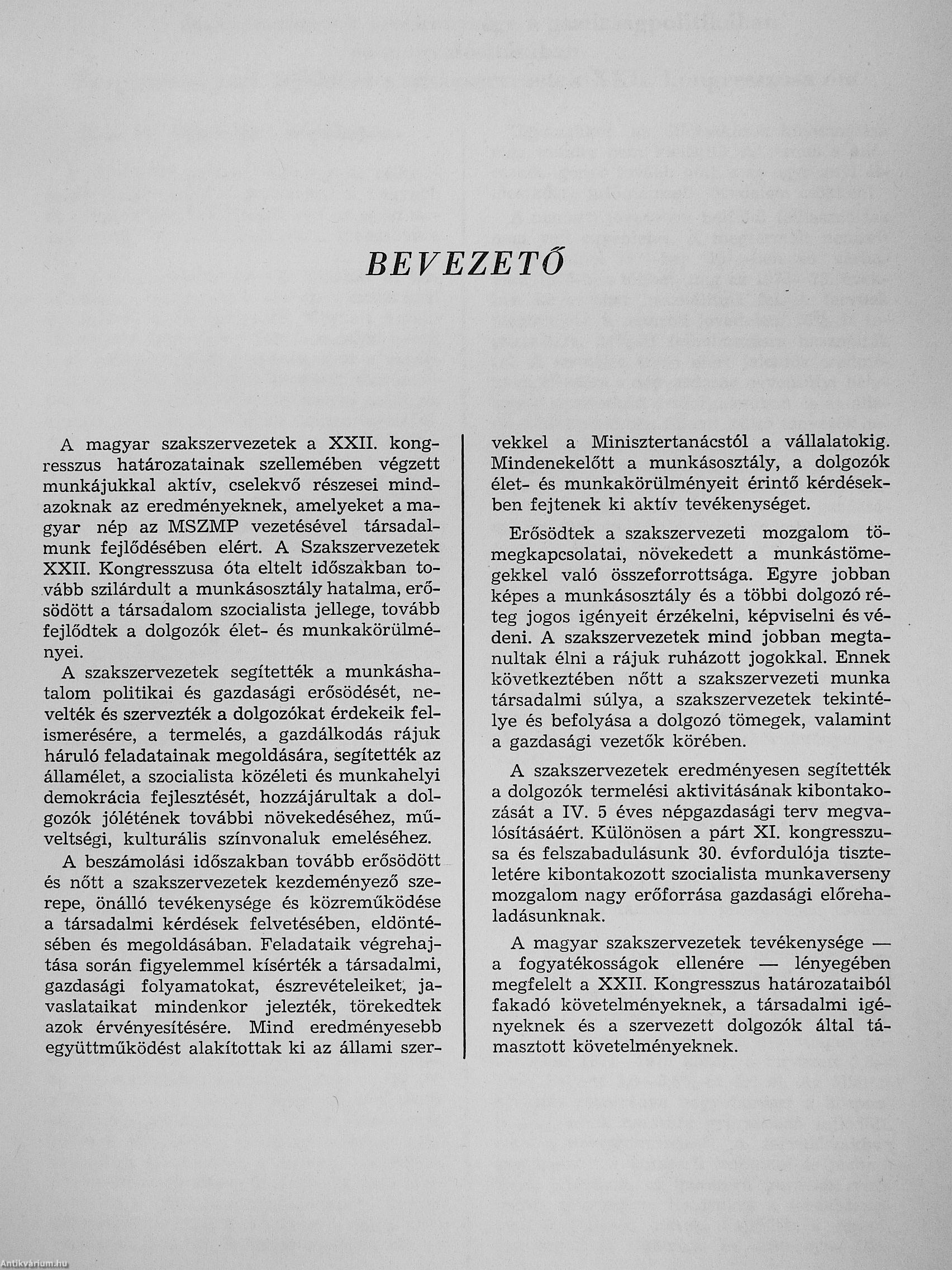 BEVEZETŐ

A magyar szakszervezetek a XXII. kongresszus határozatainak szellemében végzett munkájukkal aktív, cselekvő részesei mindazoknak az eredményeknek, amelyeket a magyar nép az MSZMP vezetésével társadalmunk fejlődésében elért. A Szakszervezetek XXII. Kongresszusa óta eltelt időszakban tovább szilárdult a munkásosztály hatalma, erősödött a társadalom szocialista jellege, tovább fejlődtek a dolgozók élet- és munkakörülményei.

A szakszervezetek segítették a munkáshatalom politikai és gazdasági erősödését, nevelték és szervezték a dolgozókat érdekeik felismerésére, a termelés, a gazdálkodás rájuk háruló feladatainak megoldására, segítették az államélet, a szocialista közéleti és munkahelyi demokrácia fejlesztését, hozzájárultak a dolgozók jólétének további növekedéséhez, műveltségi, kulturális színvonaluk emeléséhez.

A beszámolási időszakban tovább erősödött és nőtt a szakszervezetek kezdeményező szerepe, önálló tevékenysége és közreműködése a társadalmi kérdések felvetésében, eldöntésében és megoldásában. Feladataik végrehajtása során figyelemmel kísérték a társadalmi, gazdasági folyamatokat, észrevételeiket, javaslataikat mindenkor jelezték, törekedtek azok érvényesítésére. Mind eredményesebb együttműködést alakítottak ki az állami szervekkel a Minisztertanácstól a vállalatokig. Mindenekelőtt a munkásosztály, a dolgozók élet- és munkakörülményeit érintő kérdésekben fejtenek ki aktív tevékenységet.

Erősödtek a szakszervezeti mozgalom tömegkapcsolatai, növekedett a munkástömegekkel való összeforrottsága. Egyre jobban képes a munkásosztály és a többi dolgozó réteg jogos igényeit érzékelni, képviselni és védeni. A szakszervezetek mind jobban megtanultak élni a rájuk ruházott jogokkal. Ennek következtében nőtt a szakszervezeti munka társadalmi súlya, a szakszervezetek tekintélye és befolyása a dolgozó tömegek, valamint a gazdasági vezetők körében.

A szakszervezetek eredményesen segítették a dolgozók termelési aktivitásának kibontakozását a IV. 5 éves népgazdasági terv megvalósításáért. Különösen a párt XI. kongresszusa és felszabadulásunk 30. évfordulója tiszteletére kibontakozott szocialista munkaverseny mozgalom nagy erőforrása gazdasági előrehaladásunknak.

A magyar szakszervezetek tevékenysége — a fogyatékosságok ellenére — lényegében megfelelt a XXII. Kongresszus határozataiból fakadó követelményeknek, a társadalmi igényeknek és a szervezett dolgozók által támasztott követelményeknek.

Antikvárium.hu